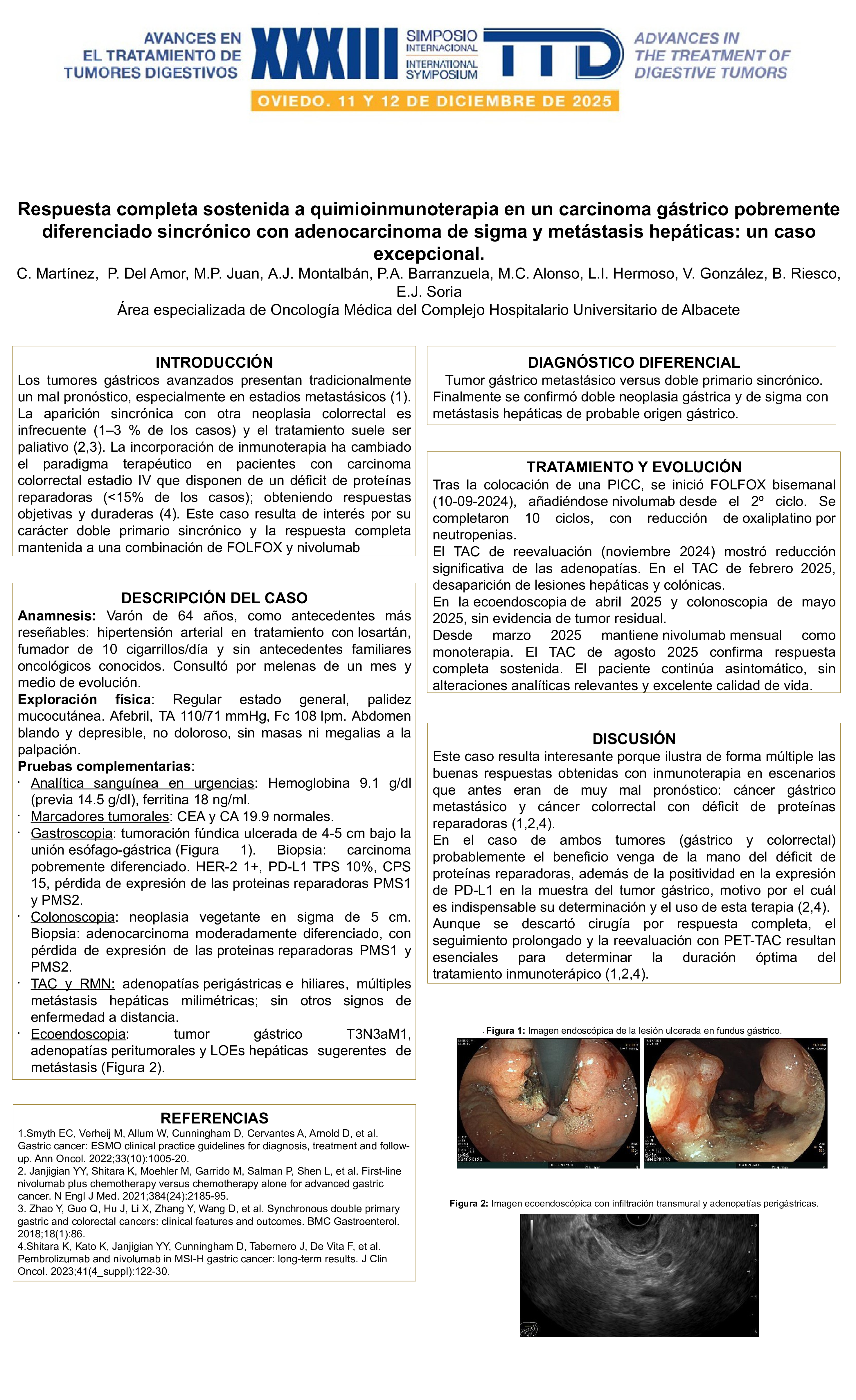 AVANCES EN EL TRATAMIENTO DE TUMORES DIGESTIVOS

XXXIII SIMPOSIO INTERNACIONAL INTERNATIONAL SYMPOSIUM TTD

ADVANCES IN THE TREATMENT OF DIGESTIVE TUMORS

OVIEDO. 11 Y 12 DE DICIEMBRE DE 2025

Respuesta completa sostenida a quimioinmunoterapia en un carcinoma gástrico pobremente diferenciado sincrónico con adenocarcinoma de sigma y metástasis hepáticas: un caso excepcional.

C. Martínez, P. Del Amor, M.P. Juan, A.J. Montalbán, P.A. Barranzuela, M.C. Alonso, L.I. Hermoso, V. González, B. Riesco, E.J. Soria

Área especializada de Oncología Médica del Complejo Hospitalario Universitario de Albacete

INTRODUCCIÓN

Los tumores gástricos avanzados presentan tradicionalmente un mal pronóstico, especialmente en estadios metastásicos (1). La aparición sincrónica con otra neoplasia colorrectal es infrecuente (1–3 % de los casos) y el tratamiento suele ser paliativo (2,3). La incorporación de inmunoterapia ha cambiado el paradigma terapéutico en pacientes con carcinoma colorrectal estadio IV que disponen de un déficit de proteínas reparadoras (<15% de los casos); obteniendo respuestas objetivas y duraderas (4). Este caso resulta de interés por su carácter doble primario sincrónico y la respuesta completa mantenida a una combinación de FOLFOX y nivolumab

DESCRIPCIÓN DEL CASO

Anamnesis: Varón de 64 años, como antecedentes más reseñables: hipertensión arterial en tratamiento con losartán, fumador de 10 cigarrillos/día y sin antecedentes familiares oncológicos conocidos. Consultó por melenas de un mes y medio de evolución.

Exploración física: Regular estado general, palidez mucocutánea. Afebril, TA 110/71 mmHg, Fc 108 lpm. Abdomen blando y depresible, no doloroso, sin masas ni megalias a la palpación.

Pruebas complementarias:

· Analítica sanguínea en urgencias: Hemoglobina 9.1 g/dl (previa 14.5 g/dl), ferritina 18 ng/ml.

· Marcadores tumorales: CEA y CA 19.9 normales.

· Gastroscopia: tumoración fúndica ulcerada de 4-5 cm bajo la unión esófago-gástrica (Figura 1). Biopsia: carcinoma pobremente diferenciado. HER-2 1+, PD-L1 TPS 10%, CPS 15, pérdida de expresión de las proteinas reparadoras PMS1 y PMS2.

· Colonoscopia: neoplasia vegetante en sigma de 5 cm. Biopsia: adenocarcinoma moderadamente diferenciado, con pérdida de expresión de las proteinas reparadoras PMS1 y PMS2.

· TAC y RMN: adenopatías perigástricas e hiliares, múltiples metástasis hepáticas milimétricas; sin otros signos de enfermedad a distancia.

· Ecoendoscopia: tumor gástrico T3N3aM1, adenopatías peritumorales y LOEs hepáticas sugerentes de metástasis (Figura 2).

REFERENCIAS

1.Smyth EC, Verheij M, Allum W, Cunningham D, Cervantes A, Arnold D, et al. Gastric cancer: ESMO clinical practice guidelines for diagnosis, treatment and follow-up. Ann Oncol. 2022;33(10):1005-20.
2. Janjigian YY, Shitara K, Moehler M, Garrido M, Salman P, Shen L, et al. First-line nivolumab plus chemotherapy versus chemotherapy alone for advanced gastric cancer. N Engl J Med. 2021;384(24):2185-95.
3. Zhao Y, Guo Q, Hu J, Li X, Zhang Y, Wang D, et al. Synchronous double primary gastric and colorectal cancers: clinical features and outcomes. BMC Gastroenterol. 2018;18(1):86.
4.Shitara K, Kato K, Janjigian YY, Cunningham D, Tabernero J, De Vita F, et al. Pembrolizumab and nivolumab in MSI-H gastric cancer: long-term results. J Clin Oncol. 2023;41(4_suppl):122-30.

DIAGNÓSTICO DIFERENCIAL

Tumor gástrico metastásico versus doble primario sincrónico. Finalmente se confirmó doble neoplasia gástrica y de sigma con metástasis hepáticas de probable origen gástrico.

TRATAMIENTO Y EVOLUCIÓN

Tras la colocación de una PICC, se inició FOLFOX bisemanal (10-09-2024), añadiéndose nivolumab desde el 2º ciclo. Se completaron 10 ciclos, con reducción de oxaliplatino por neutropenias.
El TAC de reevaluación (noviembre 2024) mostró reducción significativa de las adenopatías. En el TAC de febrero 2025, desaparición de lesiones hepáticas y colónicas.
En la ecoendoscopia de abril 2025 y colonoscopia de mayo 2025, sin evidencia de tumor residual.
Desde marzo 2025 mantiene nivolumab mensual como monoterapia. El TAC de agosto 2025 confirma respuesta completa sostenida. El paciente continúa asintomático, sin alteraciones analíticas relevantes y excelente calidad de vida.

DISCUSIÓN

Este caso resulta interesante porque ilustra de forma múltiple las buenas respuestas obtenidas con inmunoterapia en escenarios que antes eran de muy mal pronóstico: cáncer gástrico metastásico y cáncer colorrectal con déficit de proteínas reparadoras (1,2,4).
En el caso de ambos tumores (gástrico y colorrectal) probablemente el beneficio venga de la mano del déficit de proteínas reparadoras, además de la positividad en la expresión de PD-L1 en la muestra del tumor gástrico, motivo por el cuál es indispensable su determinación y el uso de esta terapia (2,4).
Aunque se descartó cirugía por respuesta completa, el seguimiento prolongado y la reevaluación con PET-TAC resultan esenciales para determinar la duración óptima del tratamiento inmunoterápico (1,2,4).

Figura 1: Imagen endoscópica de la lesión ulcerada en fundus gástrico.

Figura 2: Imagen ecoendoscópica con infiltración transmural y adenopatías perigástricas.